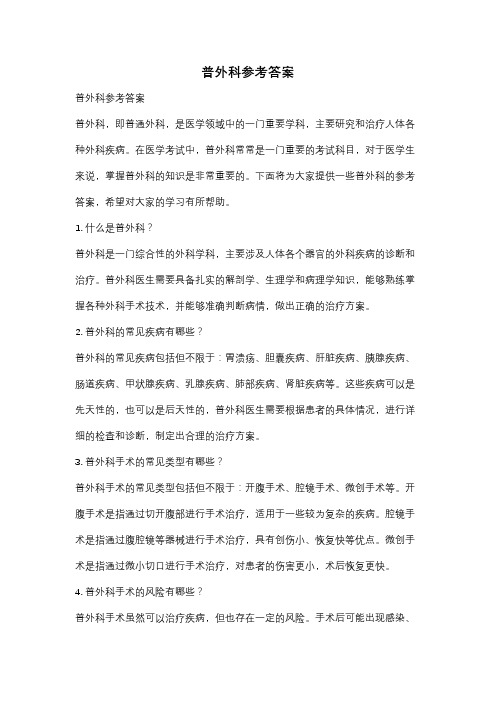 普外科参考答案

普外科参考答案

普外科，即普通外科，是医学领域中的一门重要学科，主要研究和治疗人体各种外科疾病。在医学考试中，普外科常常是一门重要的考试科目，对于医学生来说，掌握普外科的知识是非常重要的。下面将为大家提供一些普外科的参考答案，希望对大家的学习有所帮助。

1. 什么是普外科？

普外科是一门综合性的外科学科，主要涉及人体各个器官的外科疾病的诊断和治疗。普外科医生需要具备扎实的解剖学、生理学和病理学知识，能够熟练掌握各种外科手术技术，并能够准确判断病情，做出正确的治疗方案。

2. 普外科的常见疾病有哪些？

普外科的常见疾病包括但不限于：胃溃疡、胆囊疾病、肝脏疾病、胰腺疾病、肠道疾病、甲状腺疾病、乳腺疾病、肺部疾病、肾脏疾病等。这些疾病可以是先天性的，也可以是后天性的，普外科医生需要根据患者的具体情况，进行详细的检查和诊断，制定出合理的治疗方案。

3. 普外科手术的常见类型有哪些？

普外科手术的常见类型包括但不限于：开腹手术、腔镜手术、微创手术等。开腹手术是指通过切开腹部进行手术治疗，适用于一些较为复杂的疾病。腔镜手术是指通过腹腔镜等器械进行手术治疗，具有创伤小、恢复快等优点。微创手术是指通过微小切口进行手术治疗，对患者的伤害更小，术后恢复更快。

4. 普外科手术的风险有哪些？

普外科手术虽然可以治疗疾病，但也存在一定的风险。手术后可能出现感染、